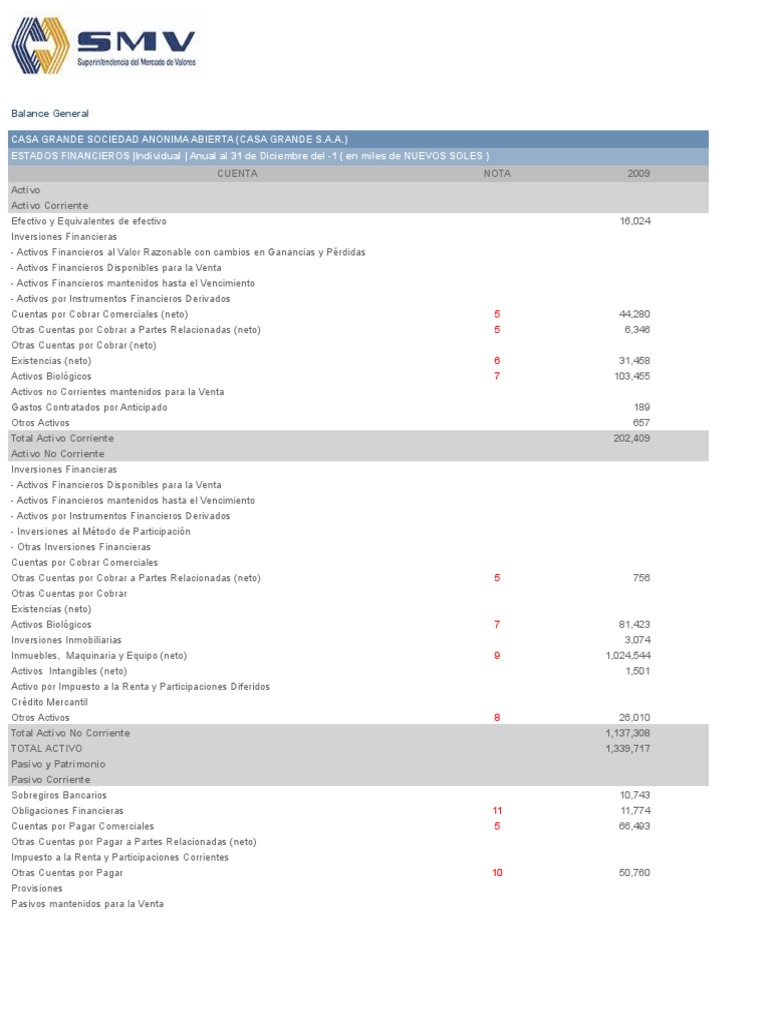 SMV
Superintendencia del Mercado de Valores

Balance General

CASA GRANDE SOCIEDAD ANONIMA ABIERTA (CASA GRANDE S.A.A.)
ESTADOS FINANCIEROS |Individual | Anual al 31 de Diciembre del -1 ( en miles de NUEVOS SOLES )

| CUENTA | NOTA | 2009 |
|---|---|---|
| Activo | | |
| Activo Corriente | | |
| Efectivo y Equivalentes de efectivo | | 16,024 |
| Inversiones Financieras | | |
| - Activos Financieros al Valor Razonable con cambios en Ganancias y Pérdidas | | |
| - Activos Financieros Disponibles para la Venta | | |
| - Activos Financieros mantenidos hasta el Vencimiento | | |
| - Activos por Instrumentos Financieros Derivados | | |
| Cuentas por Cobrar Comerciales (neto) | 5 | 44,280 |
| Otras Cuentas por Cobrar a Partes Relacionadas (neto) | 5 | 6,346 |
| Otras Cuentas por Cobrar (neto) | | |
| Existencias (neto) | 6 | 31,458 |
| Activos Biológicos | 7 | 103,455 |
| Activos no Corrientes mantenidos para la Venta | | |
| Gastos Contratados por Anticipado | | 189 |
| Otros Activos | | 657 |
| Total Activo Corriente | | 202,409 |
| Activo No Corriente | | |
| Inversiones Financieras | | |
| - Activos Financieros Disponibles para la Venta | | |
| - Activos Financieros mantenidos hasta el Vencimiento | | |
| - Activos por Instrumentos Financieros Derivados | | |
| - Inversiones al Método de Participación | | |
| - Otras Inversiones Financieras | | |
| Cuentas por Cobrar Comerciales | | |
| Otras Cuentas por Cobrar a Partes Relacionadas (neto) | 5 | 756 |
| Otras Cuentas por Cobrar | | |
| Existencias (neto) | | |
| Activos Biológicos | 7 | 81,423 |
| Inversiones Inmobiliarias | | 3,074 |
| Inmuebles, Maquinaria y Equipo (neto) | 9 | 1,024,544 |
| Activos Intangibles (neto) | | 1,501 |
| Activo por Impuesto a la Renta y Participaciones Diferidos | | |
| Crédito Mercantil | | |
| Otros Activos | 8 | 26,010 |
| Total Activo No Corriente | | 1,137,308 |
| TOTAL ACTIVO | | 1,339,717 |
| Pasivo y Patrimonio | | |
| Pasivo Corriente | | |
| Sobregiros Bancarios | | 10,743 |
| Obligaciones Financieras | 11 | 11,774 |
| Cuentas por Pagar Comerciales | 5 | 66,493 |
| Otras Cuentas por Pagar a Partes Relacionadas (neto) | | |
| Impuesto a la Renta y Participaciones Corrientes | | |
| Otras Cuentas por Pagar | 10 | 50,760 |
| Provisiones | | |
| Pasivos mantenidos para la Venta | | |